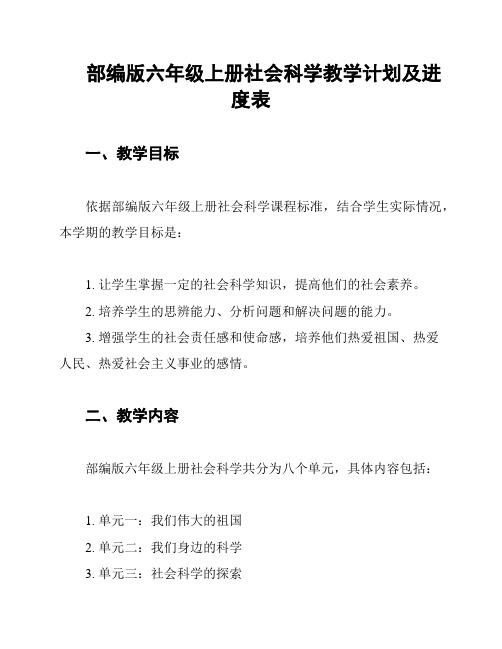 部编版六年级上册社会科学教学计划及进度表

一、教学目标

依据部编版六年级上册社会科学课程标准，结合学生实际情况，本学期的教学目标是：

1. 让学生掌握一定的社会科学知识，提高他们的社会素养。
2. 培养学生的思辨能力、分析问题和解决问题的能力。
3. 增强学生的社会责任感和使命感，培养他们热爱祖国、热爱人民、热爱社会主义事业的感情。

二、教学内容

部编版六年级上册社会科学共分为八个单元，具体内容包括：

1. 单元一：我们伟大的祖国
2. 单元二：我们身边的科学
3. 单元三：社会科学的探索